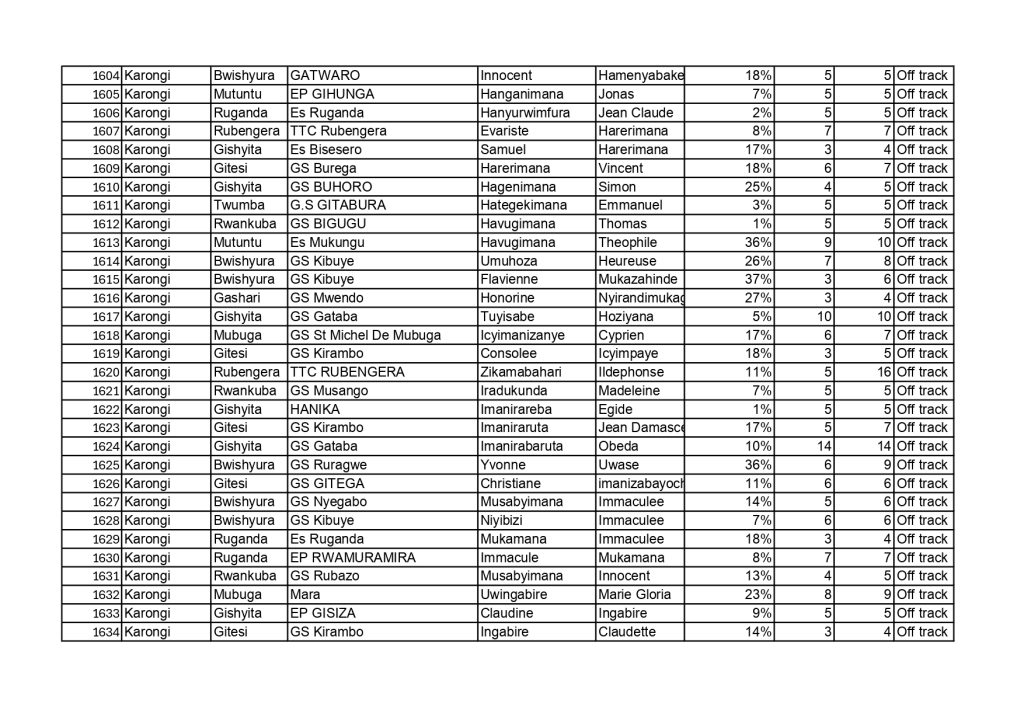 | 1604 | Karongi | Bwishyura | GATWARO | Innocent | Hamenyabake | 18% | 5 | 5 | Off track |
|---|---|---|---|---|---|---|---|---|---|
| 1605 | Karongi | Mutuntu | EP GIHUNGA | Hanganimana | Jonas | 7% | 5 | 5 | Off track |
| 1606 | Karongi | Ruganda | Es Ruganda | Hanyurwimfura | Jean Claude | 2% | 5 | 5 | Off track |
| 1607 | Karongi | Rubengera | TTC Rubengera | Evariste | Harerimana | 8% | 7 | 7 | Off track |
| 1608 | Karongi | Gishyita | Es Bisesero | Samuel | Harerimana | 17% | 3 | 4 | Off track |
| 1609 | Karongi | Gitesi | GS Burega | Harerimana | Vincent | 18% | 6 | 7 | Off track |
| 1610 | Karongi | Gishyita | GS BUHORO | Hagenimana | Simon | 25% | 4 | 5 | Off track |
| 1611 | Karongi | Twumba | G.S GITABURA | Hategekimana | Emmanuel | 3% | 5 | 5 | Off track |
| 1612 | Karongi | Rwankuba | GS BIGUGU | Havugimana | Thomas | 1% | 5 | 5 | Off track |
| 1613 | Karongi | Mutuntu | Es Mukungu | Havugimana | Theophile | 36% | 9 | 10 | Off track |
| 1614 | Karongi | Bwishyura | GS Kibuye | Umuhoza | Heureuse | 26% | 7 | 8 | Off track |
| 1615 | Karongi | Bwishyura | GS Kibuye | Flavienne | Mukazahinde | 37% | 3 | 6 | Off track |
| 1616 | Karongi | Gashari | GS Mwendo | Honorine | Nyirandimukag | 27% | 3 | 4 | Off track |
| 1617 | Karongi | Gishyita | GS Gataba | Tuyisabe | Hoziyana | 5% | 10 | 10 | Off track |
| 1618 | Karongi | Mubuga | GS St Michel De Mubuga | Icyimanizanye | Cyprien | 17% | 6 | 7 | Off track |
| 1619 | Karongi | Gitesi | GS Kirambo | Consolee | Icyimpaye | 18% | 3 | 5 | Off track |
| 1620 | Karongi | Rubengera | TTC RUBENGERA | Zikamabahari | Ildephonse | 11% | 5 | 16 | Off track |
| 1621 | Karongi | Rwankuba | GS Musango | Iradukunda | Madeleine | 7% | 5 | 5 | Off track |
| 1622 | Karongi | Gishyita | HANIKA | Imanirareba | Egide | 1% | 5 | 5 | Off track |
| 1623 | Karongi | Gitesi | GS Kirambo | Imaniraruta | Jean Damasce | 17% | 5 | 7 | Off track |
| 1624 | Karongi | Gishyita | GS Gataba | Imanirabaruta | Obeda | 10% | 14 | 14 | Off track |
| 1625 | Karongi | Bwishyura | GS Ruragwe | Yvonne | Uwase | 36% | 6 | 9 | Off track |
| 1626 | Karongi | Gitesi | GS GITEGA | Christiane | imanizabayoch | 11% | 6 | 6 | Off track |
| 1627 | Karongi | Bwishyura | GS Nyegabo | Musabyimana | Immaculee | 14% | 5 | 6 | Off track |
| 1628 | Karongi | Bwishyura | GS Kibuye | Niyibizi | Immaculee | 7% | 6 | 6 | Off track |
| 1629 | Karongi | Ruganda | Es Ruganda | Mukamana | Immaculee | 18% | 3 | 4 | Off track |
| 1630 | Karongi | Ruganda | EP RWAMURAMIRA | Immacule | Mukamana | 8% | 7 | 7 | Off track |
| 1631 | Karongi | Rwankuba | GS Rubazo | Musabyimana | Innocent | 13% | 4 | 5 | Off track |
| 1632 | Karongi | Mubuga | Mara | Uwingabire | Marie Gloria | 23% | 8 | 9 | Off track |
| 1633 | Karongi | Gishyita | EP GISIZA | Claudine | Ingabire | 9% | 5 | 5 | Off track |
| 1634 | Karongi | Gitesi | GS Kirambo | Ingabire | Claudette | 14% | 3 | 4 | Off track |